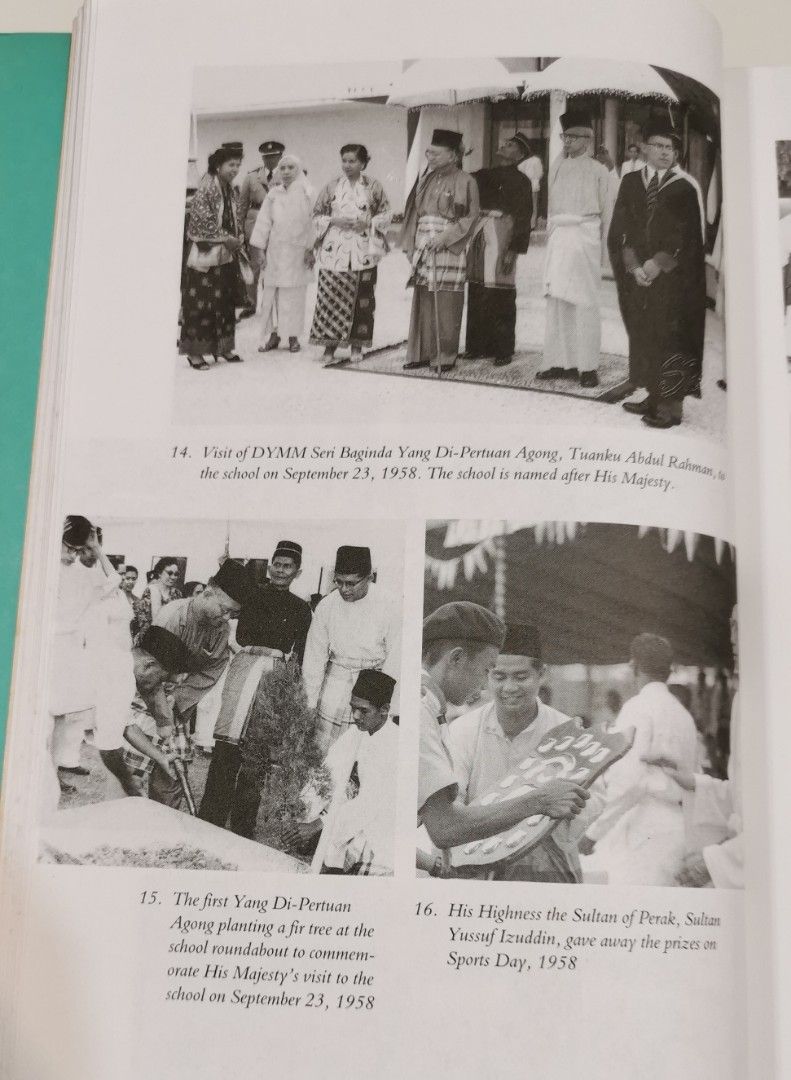 14. Visit of DYMM Seri Baginda Yang Di-Pertuan Agong, Tuanku Abdul Rahman, to the school on September 23, 1958. The school is named after His Majesty.

15. The first Yang Di-Pertuan Agong planting a fir tree at the school roundabout to commemorate His Majesty's visit to the school on September 23, 1958

16. His Highness the Sultan of Perak, Sultan Yussuf Izuddin, gave away the prizes on Sports Day, 1958